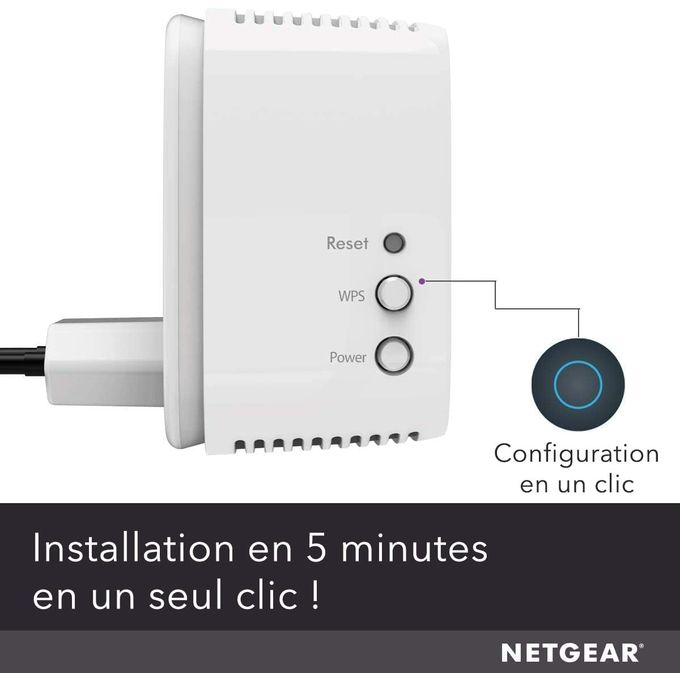 Reset

WPS

Power

Configuration
en un clic

Installation en 5 minutes
en un seul clic !

NETGEAR®